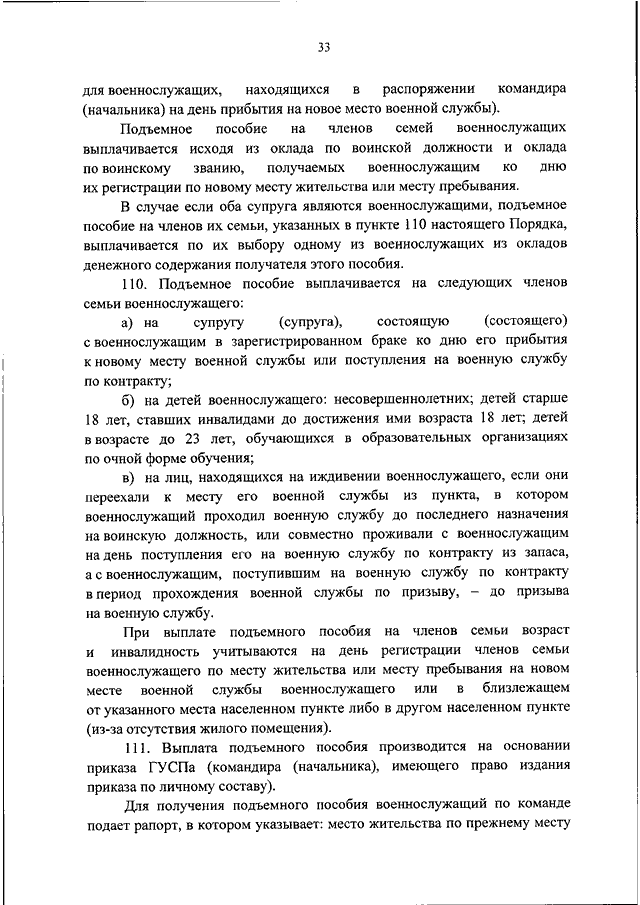 33

для военнослужащих, находящихся в распоряжении командира (начальника) на день прибытия на новое место военной службы).

Подъемное пособие на членов семей военнослужащих выплачивается исходя из оклада по воинской должности и оклада по воинскому званию, получаемых военнослужащим ко дню их регистрации по новому месту жительства или месту пребывания.

В случае если оба супруга являются военнослужащими, подъемное пособие на членов их семьи, указанных в пункте 110 настоящего Порядка, выплачивается по их выбору одному из военнослужащих из окладов денежного содержания получателя этого пособия.

110. Подъемное пособие выплачивается на следующих членов семьи военнослужащего:

а) на супругу (супруга), состоящую (состоящего) с военнослужащим в зарегистрированном браке ко дню его прибытия к новому месту военной службы или поступления на военную службу по контракту;

б) на детей военнослужащего: несовершеннолетних; детей старше 18 лет, ставших инвалидами до достижения ими возраста 18 лет; детей в возрасте до 23 лет, обучающихся в образовательных организациях по очной форме обучения;

в) на лиц, находящихся на иждивении военнослужащего, если они переехали к месту его военной службы из пункта, в котором военнослужащий проходил военную службу до последнего назначения на воинскую должность, или совместно проживали с военнослужащим на день поступления его на военную службу по контракту из запаса, а с военнослужащим, поступившим на военную службу по контракту в период прохождения военной службы по призыву, – до призыва на военную службу.

При выплате подъемного пособия на членов семьи возраст и инвалидность учитываются на день регистрации членов семьи военнослужащего по месту жительства или месту пребывания на новом месте военной службы военнослужащего или в близлежащем от указанного места населенном пункте либо в другом населенном пункте (из-за отсутствия жилого помещения).

111. Выплата подъемного пособия производится на основании приказа ГУСПа (командира (начальника), имеющего право издания приказа по личному составу).

Для получения подъемного пособия военнослужащий по команде подает рапорт, в котором указывает: место жительства по прежнему месту